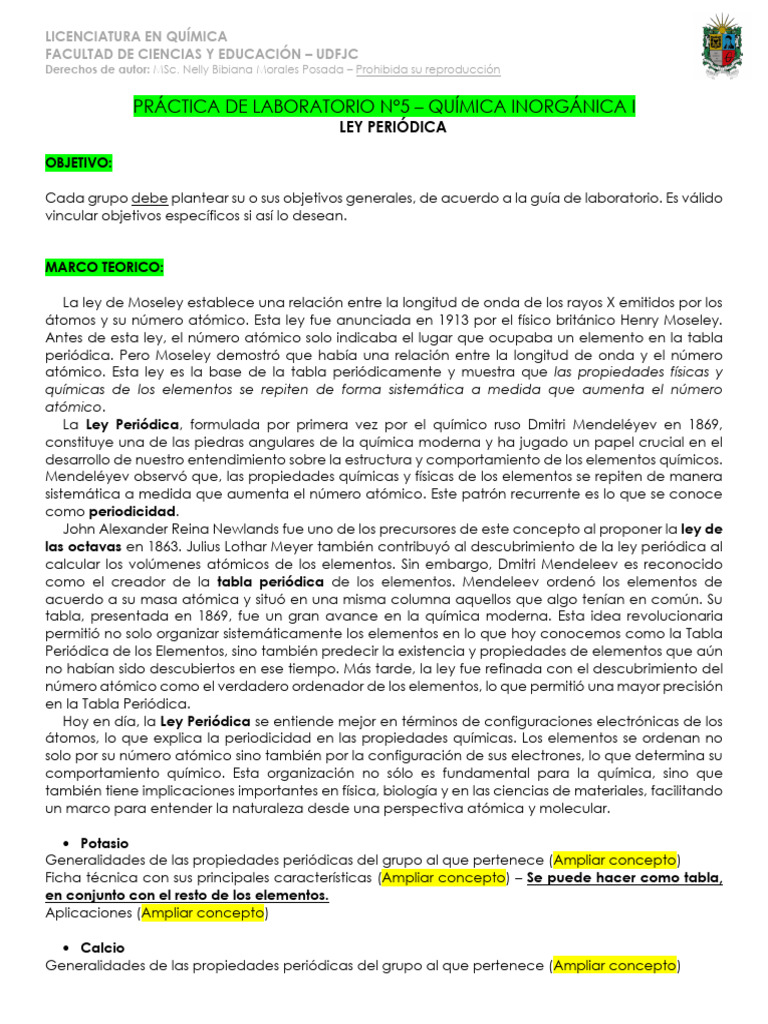 LICENCIATURA EN QUÍMICA
FACULTAD DE CIENCIAS Y EDUCACIÓN – UDFJC
Derechos de autor: MSc. Nelly Bibiana Morales Posada – Prohibida su reproducción

PRÁCTICA DE LABORATORIO N°5 – QUÍMICA INORGÁNICA I
LEY PERIÓDICA

OBJETIVO:

Cada grupo debe plantear su o sus objetivos generales, de acuerdo a la guía de laboratorio. Es válido vincular objetivos específicos si así lo desean.

MARCO TEORICO:

La ley de Moseley establece una relación entre la longitud de onda de los rayos X emitidos por los átomos y su número atómico. Esta ley fue anunciada en 1913 por el físico británico Henry Moseley. Antes de esta ley, el número atómico solo indicaba el lugar que ocupaba un elemento en la tabla periódica. Pero Moseley demostró que había una relación entre la longitud de onda y el número atómico. Esta ley es la base de la tabla periódicamente y muestra que las propiedades físicas y químicas de los elementos se repiten de forma sistemática a medida que aumenta el número atómico.

La Ley Periódica, formulada por primera vez por el químico ruso Dmitri Mendeléyev en 1869, constituye una de las piedras angulares de la química moderna y ha jugado un papel crucial en el desarrollo de nuestro entendimiento sobre la estructura y comportamiento de los elementos químicos. Mendeléyev observó que, las propiedades químicas y físicas de los elementos se repiten de manera sistemática a medida que aumenta el número atómico. Este patrón recurrente es lo que se conoce como periodicidad.

John Alexander Reina Newlands fue uno de los precursores de este concepto al proponer la ley de las octavas en 1863. Julius Lothar Meyer también contribuyó al descubrimiento de la ley periódica al calcular los volúmenes atómicos de los elementos. Sin embargo, Dmitri Mendeleev es reconocido como el creador de la tabla periódica de los elementos. Mendeleev ordenó los elementos de acuerdo a su masa atómica y situó en una misma columna aquellos que algo tenían en común. Su tabla, presentada en 1869, fue un gran avance en la química moderna. Esta idea revolucionaria permitió no solo organizar sistemáticamente los elementos en lo que hoy conocemos como la Tabla Periódica de los Elementos, sino también predecir la existencia y propiedades de elementos que aún no habían sido descubiertos en ese tiempo. Más tarde, la ley fue refinada con el descubrimiento del número atómico como el verdadero ordenador de los elementos, lo que permitió una mayor precisión en la Tabla Periódica.

Hoy en día, la Ley Periódica se entiende mejor en términos de configuraciones electrónicas de los átomos, lo que explica la periodicidad en las propiedades químicas. Los elementos se ordenan no solo por su número atómico sino también por la configuración de sus electrones, lo que determina su comportamiento químico. Esta organización no sólo es fundamental para la química, sino que también tiene implicaciones importantes en física, biología y en las ciencias de materiales, facilitando un marco para entender la naturaleza desde una perspectiva atómica y molecular.

• Potasio
Generalidades de las propiedades periódicas del grupo al que pertenece (Ampliar concepto)
Ficha técnica con sus principales características (Ampliar concepto) – Se puede hacer como tabla, en conjunto con el resto de los elementos.
Aplicaciones (Ampliar concepto)

• Calcio
Generalidades de las propiedades periódicas del grupo al que pertenece (Ampliar concepto)